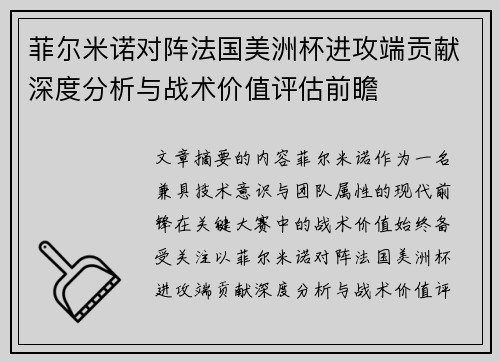 菲尔米诺对阵法国美洲杯进攻端贡献深度分析与战术价值评估前瞻

文章摘要的内容菲尔米诺作为一名兼具技术意识与团队属性的现代前锋在关键大赛中的战术价值始终备受关注以菲尔米诺对阵法国美洲杯进攻端贡献深度分析与战术价值评